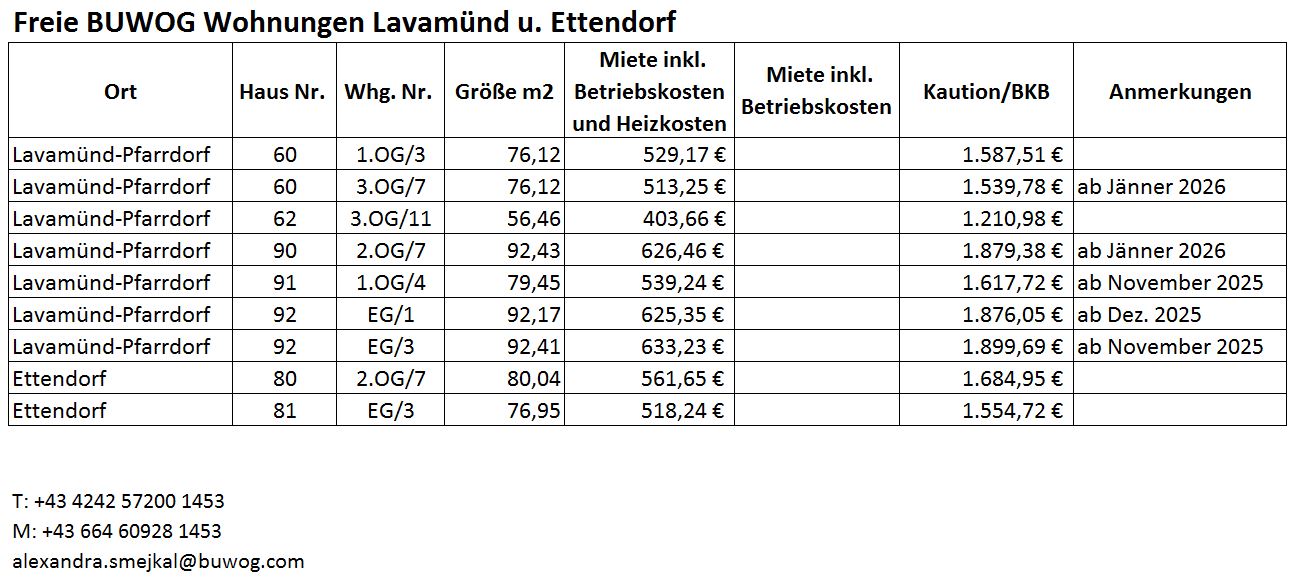 Freie BUWOG Wohnungen Lavamünd u. Ettendorf

| Ort | Haus Nr. | Whg. Nr. | Größe m2 | Miete inkl. Betriebskosten und Heizkosten | Miete inkl. Betriebskosten | Kaution/BKB | Anmerkungen |
|---|---|---|---|---|---|---|---|
| Lavamünd-Pfarrdorf | 60 | 1.OG/3 | 76,12 | 529,17 € | | 1.587,51 € | |
| Lavamünd-Pfarrdorf | 60 | 3.OG/7 | 76,12 | 513,25 € | | 1.539,78 € | ab Jänner 2026 |
| Lavamünd-Pfarrdorf | 62 | 3.OG/11 | 56,46 | 403,66 € | | 1.210,98 € | |
| Lavamünd-Pfarrdorf | 90 | 2.OG/7 | 92,43 | 626,46 € | | 1.879,38 € | ab Jänner 2026 |
| Lavamünd-Pfarrdorf | 91 | 1.OG/4 | 79,45 | 539,24 € | | 1.617,72 € | ab November 2025 |
| Lavamünd-Pfarrdorf | 92 | EG/1 | 92,17 | 625,35 € | | 1.876,05 € | ab Dez. 2025 |
| Lavamünd-Pfarrdorf | 92 | EG/3 | 92,41 | 633,23 € | | 1.899,69 € | ab November 2025 |
| Ettendorf | 80 | 2.OG/7 | 80,04 | 561,65 € | | 1.684,95 € | |
| Ettendorf | 81 | EG/3 | 76,95 | 518,24 € | | 1.554,72 € | |

T: +43 4242 57200 1453
M: +43 664 60928 1453
alexandra.smejkal@buwog.com